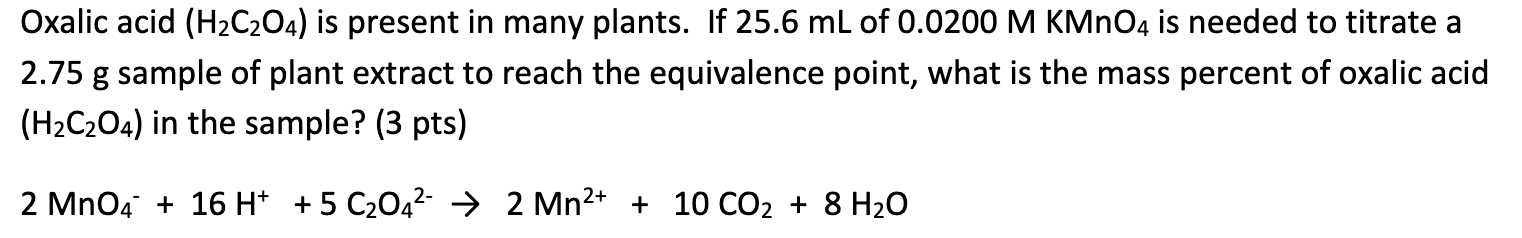 Oxalic acid ($H_2C_2O_4$) is present in many plants. If 25.6 mL of 0.0200 M $KMnO_4$ is needed to titrate a 2.75 g sample of plant extract to reach the equivalence point, what is the mass percent of oxalic acid ($H_2C_2O_4$) in the sample? (3 pts)

$2\ MnO_4^- + 16\ H^+ + 5\ C_2O_4^{2-} \rightarrow 2\ Mn^{2+} + 10\ CO_2 + 8\ H_2O$